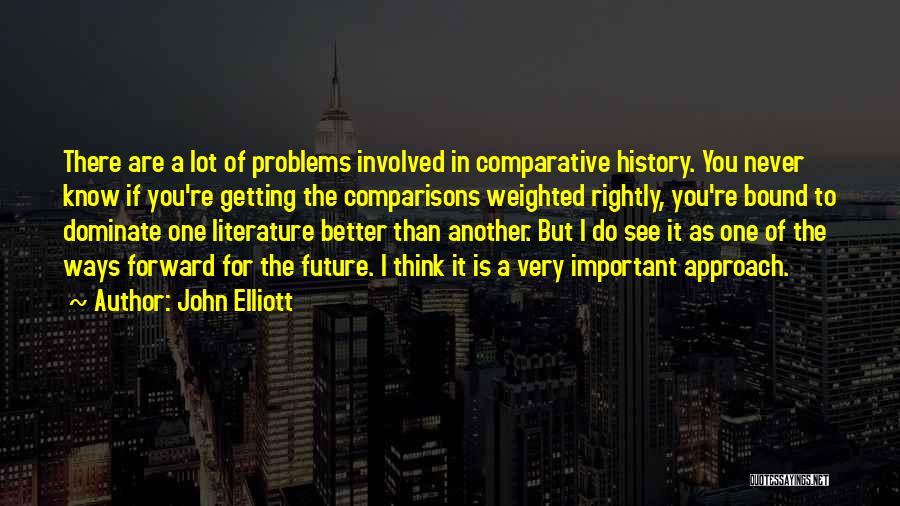 There are a lot of problems involved in comparative history. You never know if you're getting the comparisons weighted rightly, you're bound to dominate one literature better than another. But I do see it as one of the ways forward for the future. I think it is a very important approach.

~ Author: John Elliott

QUOTESSAYINGS.NET